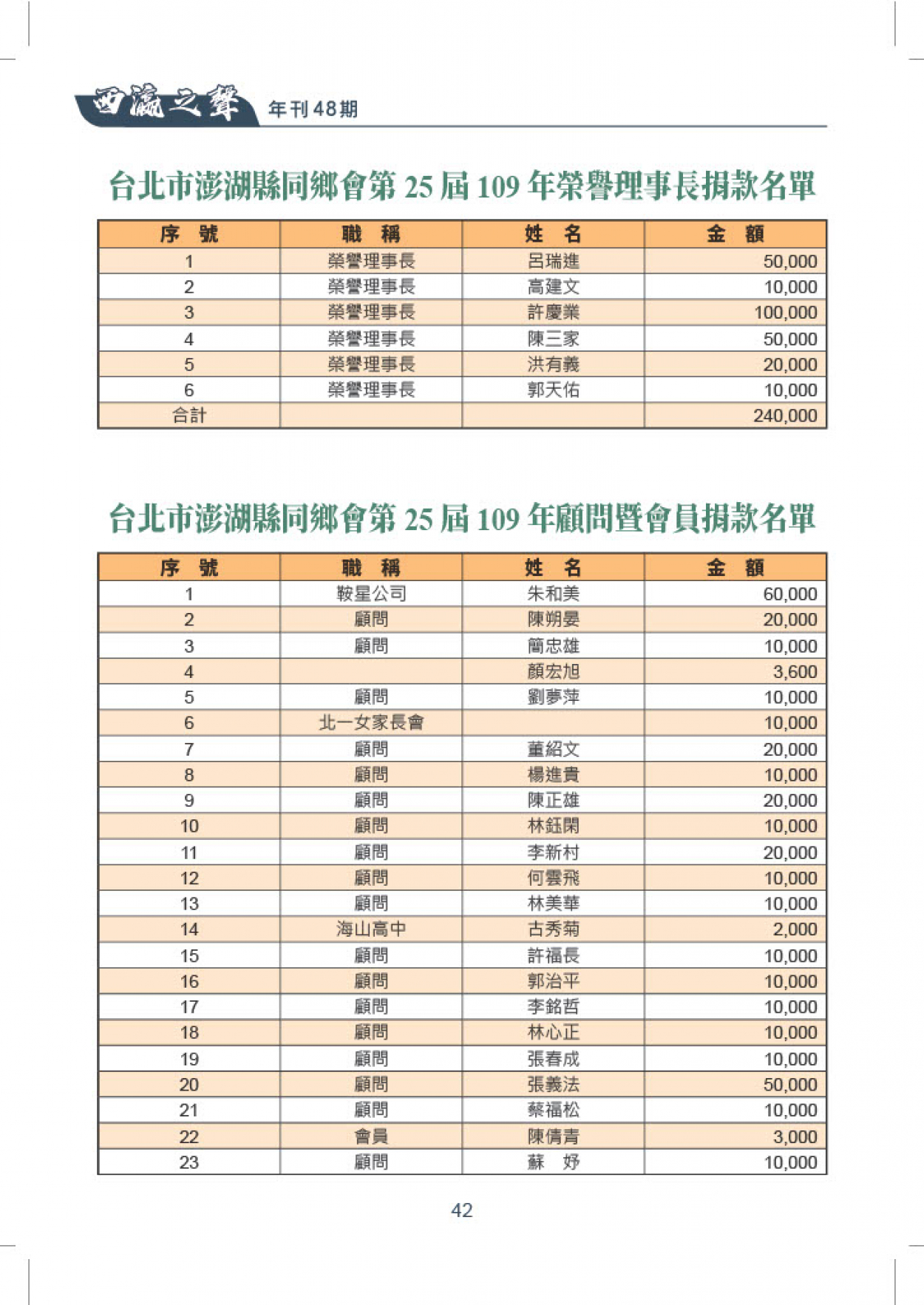 西瀛之聲 年刊48期

台北市澎湖縣同鄉會第 25 屆 109 年榮譽理事長捐款名單

| 序 號 | 職 稱 | 姓 名 | 金 額 |
|---|---|---|---|
| 1 | 榮譽理事長 | 呂瑞進 | 50,000 |
| 2 | 榮譽理事長 | 高建文 | 10,000 |
| 3 | 榮譽理事長 | 許慶業 | 100,000 |
| 4 | 榮譽理事長 | 陳三家 | 50,000 |
| 5 | 榮譽理事長 | 洪有義 | 20,000 |
| 6 | 榮譽理事長 | 郭天佑 | 10,000 |
| 合計 | | | 240,000 |

台北市澎湖縣同鄉會第 25 屆 109 年顧問暨會員捐款名單

| 序 號 | 職 稱 | 姓 名 | 金 額 |
|---|---|---|---|
| 1 | 鞍星公司 | 朱和美 | 60,000 |
| 2 | 顧問 | 陳朔晏 | 20,000 |
| 3 | 顧問 | 簡忠雄 | 10,000 |
| 4 | | 顏宏旭 | 3,600 |
| 5 | 顧問 | 劉夢萍 | 10,000 |
| 6 | 北一女家長會 | | 10,000 |
| 7 | 顧問 | 董紹文 | 20,000 |
| 8 | 顧問 | 楊進貴 | 10,000 |
| 9 | 顧問 | 陳正雄 | 20,000 |
| 10 | 顧問 | 林鈺閑 | 10,000 |
| 11 | 顧問 | 李新村 | 20,000 |
| 12 | 顧問 | 何雲飛 | 10,000 |
| 13 | 顧問 | 林美華 | 10,000 |
| 14 | 海山高中 | 古秀菊 | 2,000 |
| 15 | 顧問 | 許福長 | 10,000 |
| 16 | 顧問 | 郭治平 | 10,000 |
| 17 | 顧問 | 李銘哲 | 10,000 |
| 18 | 顧問 | 林心正 | 10,000 |
| 19 | 顧問 | 張春成 | 10,000 |
| 20 | 顧問 | 張義法 | 50,000 |
| 21 | 顧問 | 蔡福松 | 10,000 |
| 22 | 會員 | 陳倩青 | 3,000 |
| 23 | 顧問 | 蘇 妤 | 10,000 |

42